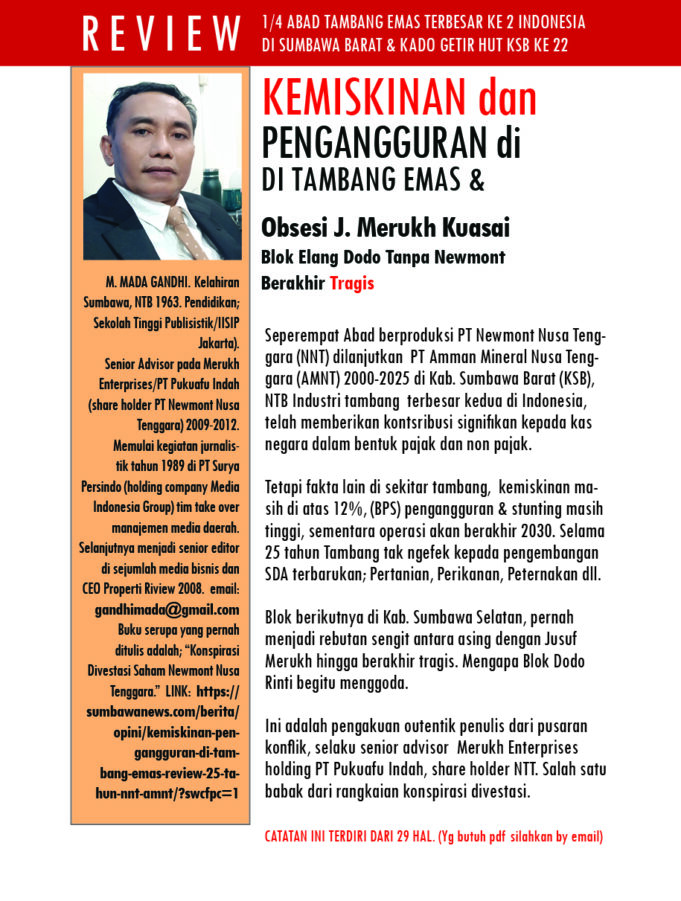 REVIEW

1/4 ABAD TAMBANG EMAS TERBESAR KE 2 INDONESIA
DI SUMBAWA BARAT & KADO GETIR HUT KSB KE 22

M. MADA GANDHI. Kelahiran Sumbawa, NTB 1963. Pendidikan; Sekolah Tinggi Publisistik/IISIP Jakarta). Senior Advisor pada Merukh Enterprises/PT Pukuafu Indah (share holder PT Newmont Nusa Tenggara) 2009-2012. Memulai kegiatan jurnalistik tahun 1989 di PT Surya Persindo (holding company Media Indonesia Group) tim take over manajemen media daerah. Selanjutnya menjadi senior editor di sejumlah media bisnis dan CEO Properti Riview 2008. email: gandhimada@gmail.com Buku serupa yang pernah ditulis adalah; "Konspirasi Divestasi Saham Newmont Nusa Tenggara." LINK: https://sumbawanews.com/berita/opini/kemiskinan-pengangguran-di-tambang-emas-review-25-tahun-nnt-amnt/?swcfpc=1

KEMISKINAN dan
PENGANGGURAN di
DI TAMBANG EMAS &

Obsesi J. Merukh Kuasai
Blok Elang Dodo Tanpa Newmont
Berakhir Tragis

Seperempat Abad berproduksi PT Newmont Nusa Tenggara (NNT) dilanjutkan PT Amman Mineral Nusa Tenggara (AMNT) 2000-2025 di Kab. Sumbawa Barat (KSB), NTB Industri tambang terbesar kedua di Indonesia, telah memberikan kontsribusi signifikan kepada kas negara dalam bentuk pajak dan non pajak.

Tetapi fakta lain di sekitar tambang, kemiskinan masih di atas 12%, (BPS) pengangguran & stunting masih tinggi, sementara operasi akan berakhir 2030. Selama 25 tahun Tambang tak ngefek kepada pengembangan SDA terbarukan; Pertanian, Perikanan, Peternakan dll.

Blok berikutnya di Kab. Sumbawa Selatan, pernah menjadi rebutan sengit antara asing dengan Jusuf Merukh hingga berakhir tragis. Mengapa Blok Dodo Rinti begitu menggoda.

Ini adalah pengakuan outentik penulis dari pusaran konflik, selaku senior advisor Merukh Enterprises holding PT Pukuafu Indah, share holder NTT. Salah satu babak dari rangkaian konspirasi divestasi.

CATATAN INI TERDIRI DARI 29 HAL. (Yg butuh pdf silahkan by email)